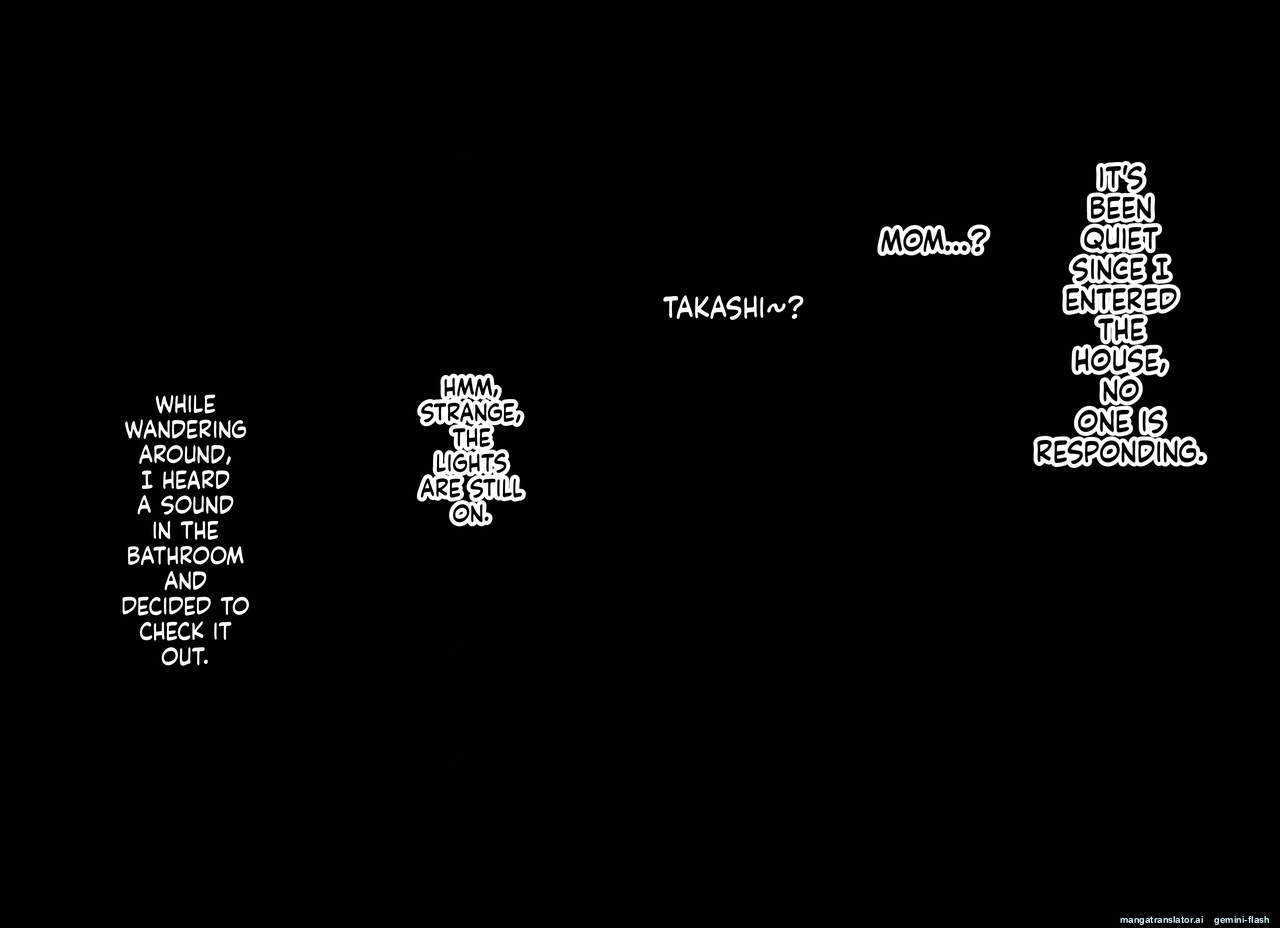 IT'S BEEN QUIET SINCE I ENTERED THE HOUSE, NO ONE IS RESPONDING.

MOM...?

TAKASHI~?

HMM, STRANGE, THE LIGHTS ARE STILL ON.

WHILE WANDERING AROUND, I HEARD A SOUND IN THE BATHROOM AND DECIDED TO CHECK IT OUT.

mangatranslator.ai gemini-flash